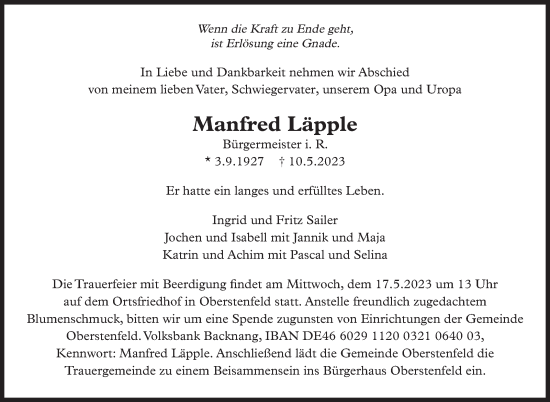 Wenn die Kraft zu Ende geht,
ist Erlösung eine Gnade.

In Liebe und Dankbarkeit nehmen wir Abschied
von meinem lieben Vater, Schwiegervater, unserem Opa und Uropa

Manfred Läpple
Bürgermeister i. R.
* 3.9.1927 † 10.5.2023

Er hatte ein langes und erfülltes Leben.

Ingrid und Fritz Sailer
Jochen und Isabell mit Jannik und Maja
Katrin und Achim mit Pascal und Selina

Die Trauerfeier mit Beerdigung findet am Mittwoch, dem 17.5.2023 um 13 Uhr auf dem Ortsfriedhof in Oberstenfeld statt. Anstelle freundlich zugedachtem Blumenschmuck, bitten wir um eine Spende zugunsten von Einrichtungen der Gemeinde Oberstenfeld. Volksbank Backnang, IBAN DE46 6029 1120 0321 0640 03, Kennwort: Manfred Läpple. Anschließend lädt die Gemeinde Oberstenfeld die Trauergemeinde zu einem Beisammensein ins Bürgerhaus Oberstenfeld ein.